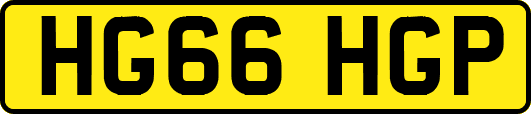 HG66 HGP